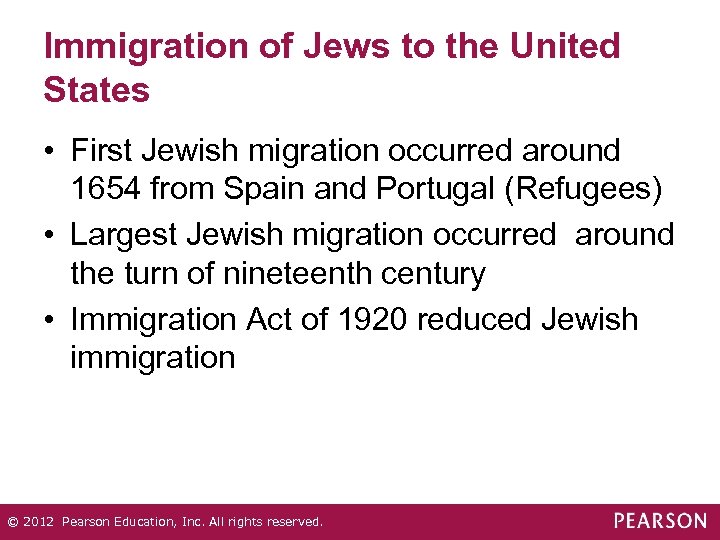 Immigration of Jews to the United States

• First Jewish migration occurred around 1654 from Spain and Portugal (Refugees)
• Largest Jewish migration occurred around the turn of nineteenth century
• Immigration Act of 1920 reduced Jewish immigration

© 2012 Pearson Education, Inc. All rights reserved.
PEARSON